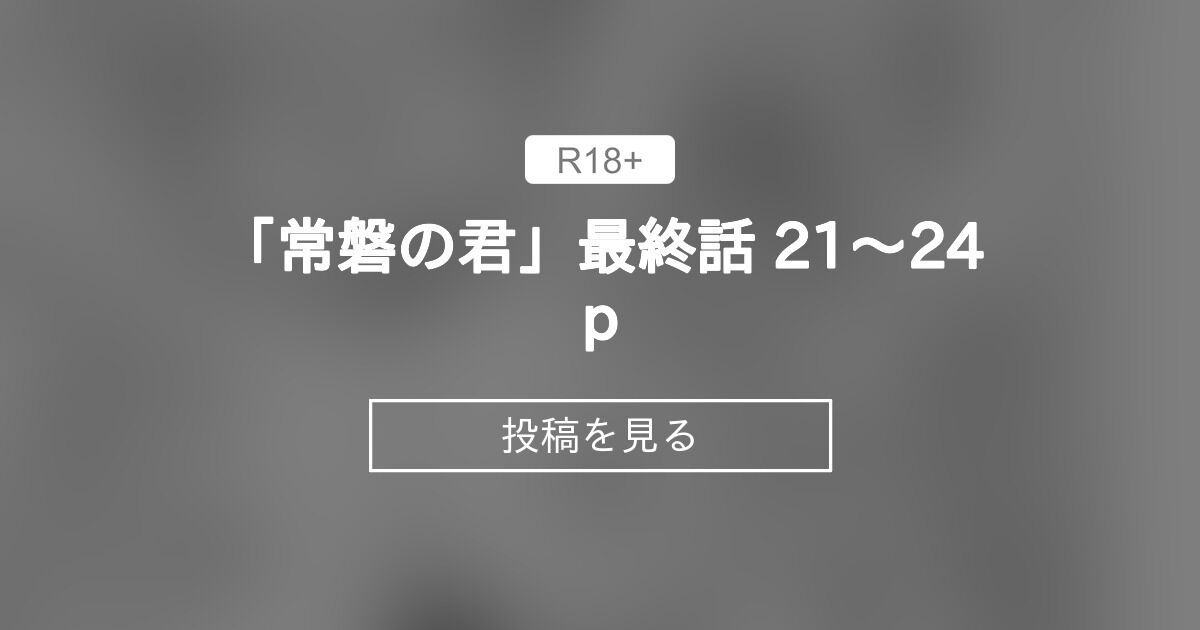 R18+

「常磐の君」最終話 21～24p

投稿を見る